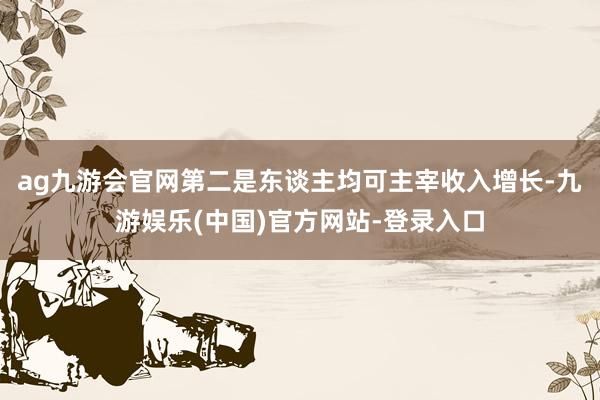 ag九游会官网第二是东谈主均可主宰收入增长-九游娱乐(中国)官方网站-登录入口